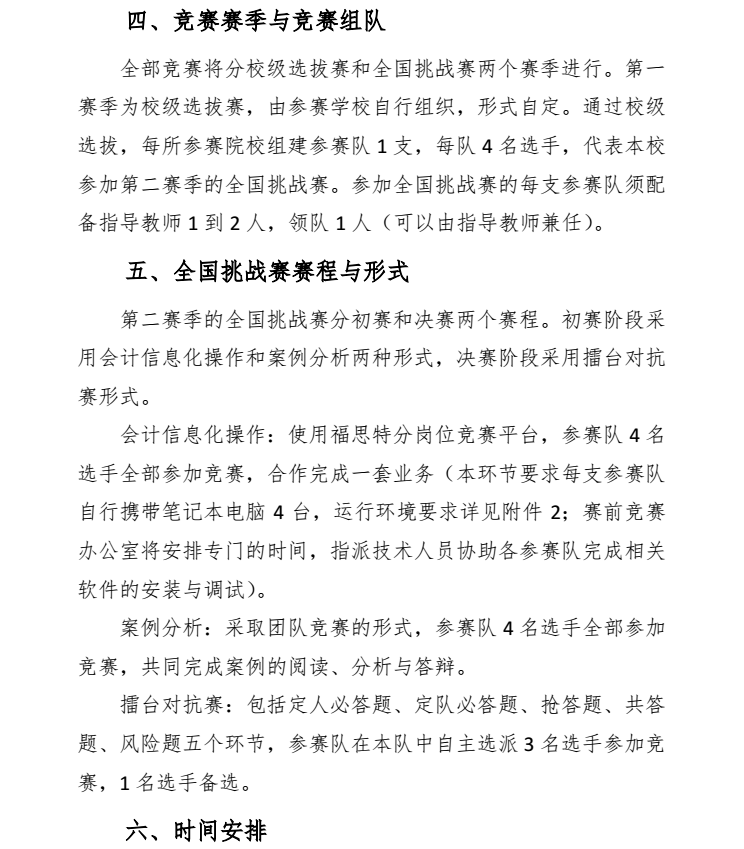 四、竞赛赛季与竞赛组队

全部竞赛将分校级选拔赛和全国挑战赛两个赛季进行。第一赛季为校级选拔赛，由参赛学校自行组织，形式自定。通过校级选拔，每所参赛院校组建参赛队 1 支，每队 4 名选手，代表本校参加第二赛季的全国挑战赛。参加全国挑战赛的每支参赛队须配备指导教师 1 到 2 人，领队 1 人（可以由指导教师兼任）。

五、全国挑战赛赛程与形式

第二赛季的全国挑战赛分初赛和决赛两个赛程。初赛阶段采用会计信息化操作和案例分析两种形式，决赛阶段采用擂台对抗赛形式。

会计信息化操作：使用福思特分岗位竞赛平台，参赛队 4 名选手全部参加竞赛，合作完成一套业务（本环节要求每支参赛队自行携带笔记本电脑 4 台，运行环境要求详见附件 2；赛前竞赛办公室将安排专门的时间，指派技术人员协助各参赛队完成相关软件的安装与调试）。

案例分析：采取团队竞赛的形式，参赛队 4 名选手全部参加竞赛，共同完成案例的阅读、分析与答辩。

擂台对抗赛：包括定人必答题、定队必答题、抢答题、共答题、风险题五个环节，参赛队在本队中自主选派 3 名选手参加竞赛，1 名选手备选。

六、时间安排